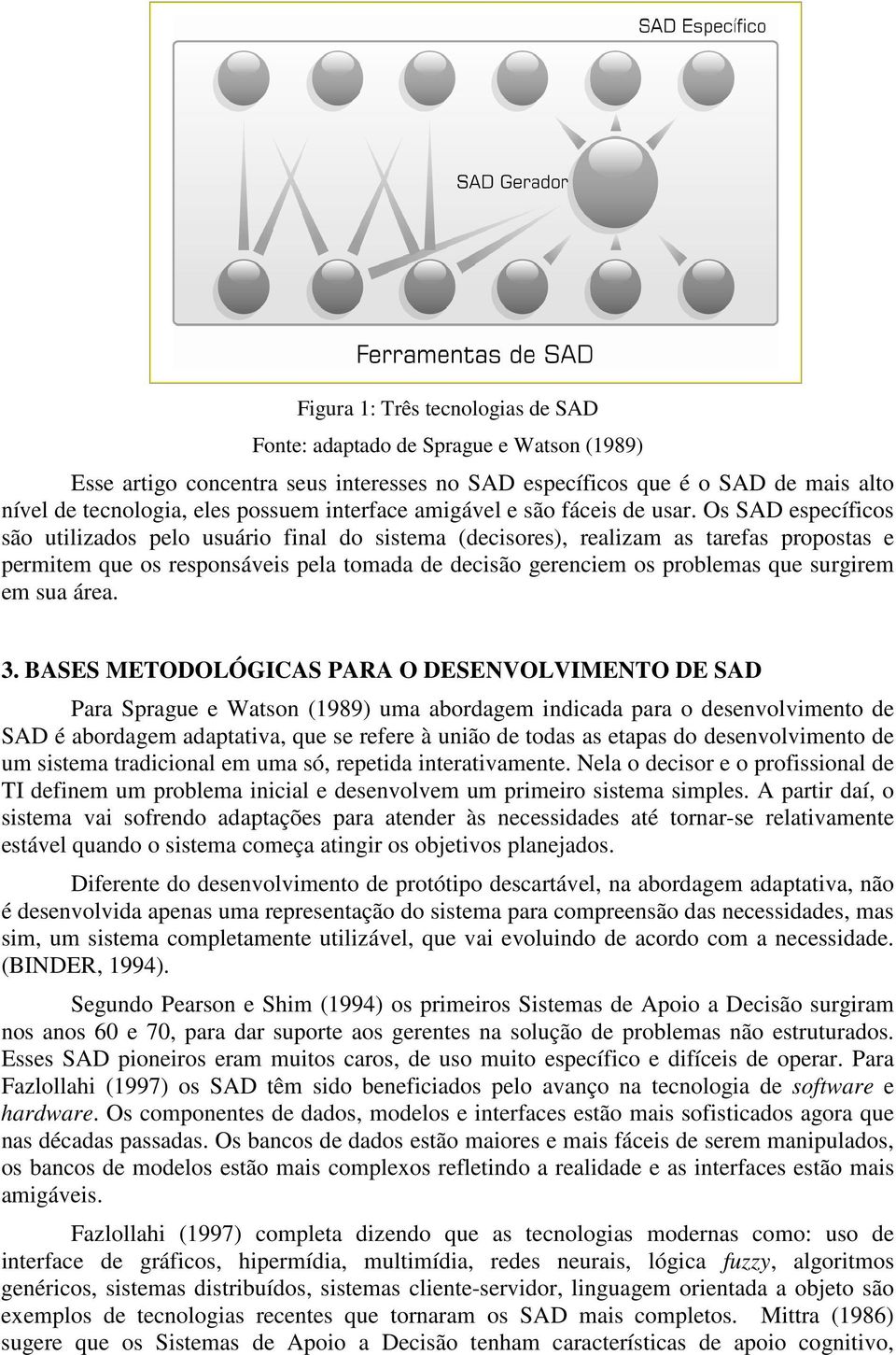 SAD Específico

SAD Gerador

Ferramentas de SAD

Figura 1: Três tecnologias de SAD

Fonte: adaptado de Sprague e Watson (1989)

Esse artigo concentra seus interesses no SAD específicos que é o SAD de mais alto nível de tecnologia, eles possuem interface amigável e são fáceis de usar. Os SAD específicos são utilizados pelo usuário final do sistema (decisores), realizam as tarefas propostas e permitem que os responsáveis pela tomada de decisão gerenciem os problemas que surgirem em sua área.

3. BASES METODOLÓGICAS PARA O DESENVOLVIMENTO DE SAD

Para Sprague e Watson (1989) uma abordagem indicada para o desenvolvimento de SAD é abordagem adaptativa, que se refere à união de todas as etapas do desenvolvimento de um sistema tradicional em uma só, repetida interativamente. Nela o decisor e o profissional de TI definem um problema inicial e desenvolvem um primeiro sistema simples. A partir daí, o sistema vai sofrendo adaptações para atender às necessidades até tornar-se relativamente estável quando o sistema começa atingir os objetivos planejados.

Diferente do desenvolvimento de protótipo descartável, na abordagem adaptativa, não é desenvolvida apenas uma representação do sistema para compreensão das necessidades, mas sim, um sistema completamente utilizável, que vai evoluindo de acordo com a necessidade. (BINDER, 1994).

Segundo Pearson e Shim (1994) os primeiros Sistemas de Apoio a Decisão surgiram nos anos 60 e 70, para dar suporte aos gerentes na solução de problemas não estruturados. Esses SAD pioneiros eram muitos caros, de uso muito específico e difíceis de operar. Para Fazlollahi (1997) os SAD têm sido beneficiados pelo avanço na tecnologia de software e hardware. Os componentes de dados, modelos e interfaces estão mais sofisticados agora que nas décadas passadas. Os bancos de dados estão maiores e mais fáceis de serem manipulados, os bancos de modelos estão mais complexos refletindo a realidade e as interfaces estão mais amigáveis.

Fazlollahi (1997) completa dizendo que as tecnologias modernas como: uso de interface de gráficos, hipermídia, multimídia, redes neurais, lógica fuzzy, algoritmos genéricos, sistemas distribuídos, sistemas cliente-servidor, linguagem orientada a objeto são exemplos de tecnologias recentes que tornaram os SAD mais completos. Mittra (1986) sugere que os Sistemas de Apoio a Decisão tenham características de apoio cognitivo,